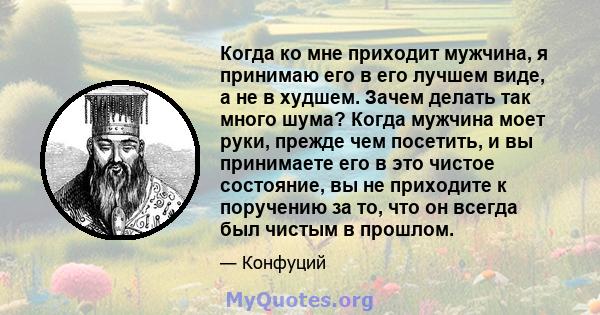 Когда ко мне приходит мужчина, я принимаю его в его лучшем виде, а не в худшем. Зачем делать так много шума? Когда мужчина моет руки, прежде чем посетить, и вы принимаете его в это чистое состояние, вы не приходите к поручению за то, что он всегда был чистым в прошлом.

— Конфуций

MyQuotes.org